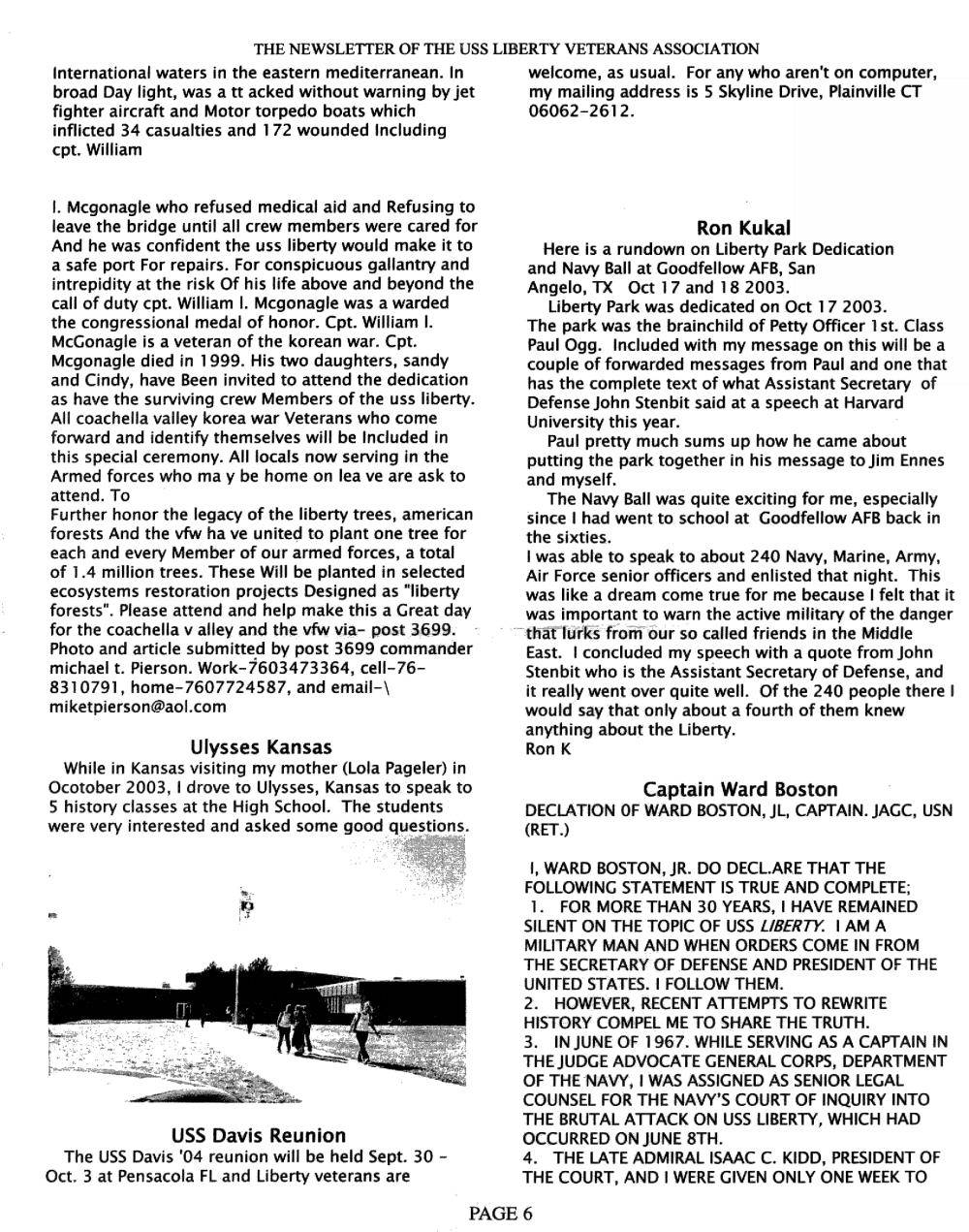 THE NEWSLETTER OF THE USS LIBERTY VETERANS ASSOCIATION

International waters in the eastern mediterranean. In broad Day light, was a tt acked without warning by jet fighter aircraft and Motor torpedo boats which inflicted 34 casualties and 172 wounded Including cpt. William

I. Mcgonagle who refused medical aid and Refusing to leave the bridge until all crew members were cared for And he was confident the uss liberty would make it to a safe port For repairs. For conspicuous gallantry and intrepidity at the risk Of his life above and beyond the call of duty cpt. William I. Mcgonagle was a warded the congressional medal of honor. Cpt. William I. McGonagle is a veteran of the korean war. Cpt. Mcgonagle died in 1999. His two daughters, sandy and Cindy, have Been invited to attend the dedication as have the surviving crew Members of the uss liberty. All coachella valley korea war Veterans who come forward and identify themselves will be Included in this special ceremony. All locals now serving in the Armed forces who ma y be home on lea ve are ask to attend. To
Further honor the legacy of the liberty trees, american forests And the vfw ha ve united to plant one tree for each and every Member of our armed forces, a total of 1.4 million trees. These Will be planted in selected ecosystems restoration projects Designed as "liberty forests". Please attend and help make this a Great day for the coachella v alley and the vfw via- post 3699. Photo and article submitted by post 3699 commander michael t. Pierson. Work-7603473364, cell-76-8310791, home-7607724587, and email-\ miketpierson@aol.com

Ulysses Kansas

While in Kansas visiting my mother (Lola Pageler) in Ocotober 2003, I drove to Ulysses, Kansas to speak to 5 history classes at the High School. The students were very interested and asked some good questions.

USS Davis Reunion

The USS Davis '04 reunion will be held Sept. 30 - Oct. 3 at Pensacola FL and Liberty veterans are welcome, as usual. For any who aren't on computer, my mailing address is 5 Skyline Drive, Plainville CT 06062-2612.

Ron Kukal

Here is a rundown on Liberty Park Dedication and Navy Ball at Goodfellow AFB, San Angelo, TX Oct 17 and 18 2003.
Liberty Park was dedicated on Oct 17 2003.
The park was the brainchild of Petty Officer 1st. Class Paul Ogg. Included with my message on this will be a couple of forwarded messages from Paul and one that has the complete text of what Assistant Secretary of Defense John Stenbit said at a speech at Harvard University this year.
Paul pretty much sums up how he came about putting the park together in his message to Jim Ennes and myself.
The Navy Ball was quite exciting for me, especially since I had went to school at Goodfellow AFB back in the sixties.
I was able to speak to about 240 Navy, Marine, Army, Air Force senior officers and enlisted that night. This was like a dream come true for me because I felt that it was important to warn the active military of the danger that lurks from our so called friends in the Middle East. I concluded my speech with a quote from John Stenbit who is the Assistant Secretary of Defense, and it really went over quite well. Of the 240 people there I would say that only about a fourth of them knew anything about the Liberty.
Ron K

Captain Ward Boston

DECLATION OF WARD BOSTON, JL, CAPTAIN. JAGC, USN (RET.)

I, WARD BOSTON, JR. DO DECL.ARE THAT THE FOLLOWING STATEMENT IS TRUE AND COMPLETE;
1. FOR MORE THAN 30 YEARS, I HAVE REMAINED SILENT ON THE TOPIC OF USS LIBERTY. I AM A MILITARY MAN AND WHEN ORDERS COME IN FROM THE SECRETARY OF DEFENSE AND PRESIDENT OF THE UNITED STATES. I FOLLOW THEM.
2. HOWEVER, RECENT ATTEMPTS TO REWRITE HISTORY COMPEL ME TO SHARE THE TRUTH.
3. IN JUNE OF 1967. WHILE SERVING AS A CAPTAIN IN THE JUDGE ADVOCATE GENERAL CORPS, DEPARTMENT OF THE NAVY, I WAS ASSIGNED AS SENIOR LEGAL COUNSEL FOR THE NAVY'S COURT OF INQUIRY INTO THE BRUTAL ATTACK ON USS LIBERTY, WHICH HAD OCCURRED ON JUNE 8TH.
4. THE LATE ADMIRAL ISAAC C. KIDD, PRESIDENT OF THE COURT, AND I WERE GIVEN ONLY ONE WEEK TO

PAGE 6